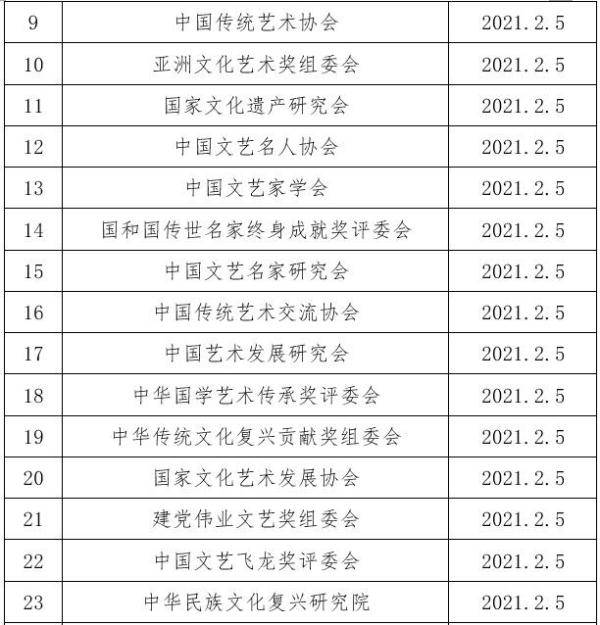 | 9 | 中国传统艺术协会 | 2021.2.5 |
|---|---|---|
| 10 | 亚洲文化艺术奖组委会 | 2021.2.5 |
| 11 | 国家文化遗产研究会 | 2021.2.5 |
| 12 | 中国文艺名人协会 | 2021.2.5 |
| 13 | 中国文艺家学会 | 2021.2.5 |
| 14 | 国和国传世名家终身成就奖评委会 | 2021.2.5 |
| 15 | 中国文艺名家研究会 | 2021.2.5 |
| 16 | 中国传统艺术交流协会 | 2021.2.5 |
| 17 | 中国艺术发展研究会 | 2021.2.5 |
| 18 | 中华国学艺术传承奖评委会 | 2021.2.5 |
| 19 | 中华传统文化复兴贡献奖组委会 | 2021.2.5 |
| 20 | 国家文化艺术发展协会 | 2021.2.5 |
| 21 | 建党伟业文艺奖组委会 | 2021.2.5 |
| 22 | 中国文艺飞龙奖评委会 | 2021.2.5 |
| 23 | 中华民族文化复兴研究院 | 2021.2.5 |